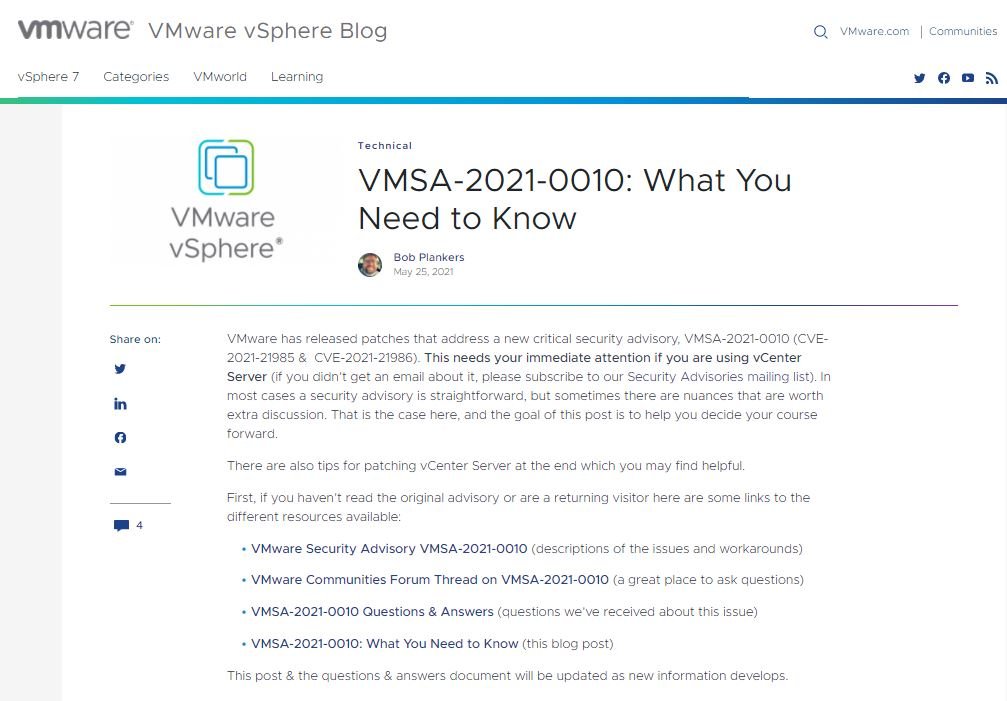 vmware VMware vSphere Blog

VMware.com | Communities

vSphere 7 Categories VMworld Learning

VMware vSphere®

Technical

VMSA-2021-0010: What You Need to Know

Bob Plankers
May 25, 2021

Share on:

4

VMware has released patches that address a new critical security advisory, VMSA-2021-0010 (CVE-2021-21985 & CVE-2021-21986). This needs your immediate attention if you are using vCenter Server (if you didn't get an email about it, please subscribe to our Security Advisories mailing list). In most cases a security advisory is straightforward, but sometimes there are nuances that are worth extra discussion. That is the case here, and the goal of this post is to help you decide your course forward.

There are also tips for patching vCenter Server at the end which you may find helpful.

First, if you haven't read the original advisory or are a returning visitor here are some links to the different resources available:

• VMware Security Advisory VMSA-2021-0010 (descriptions of the issues and workarounds)
• VMware Communities Forum Thread on VMSA-2021-0010 (a great place to ask questions)
• VMSA-2021-0010 Questions & Answers (questions we've received about this issue)
• VMSA-2021-0010: What You Need to Know (this blog post)

This post & the questions & answers document will be updated as new information develops.